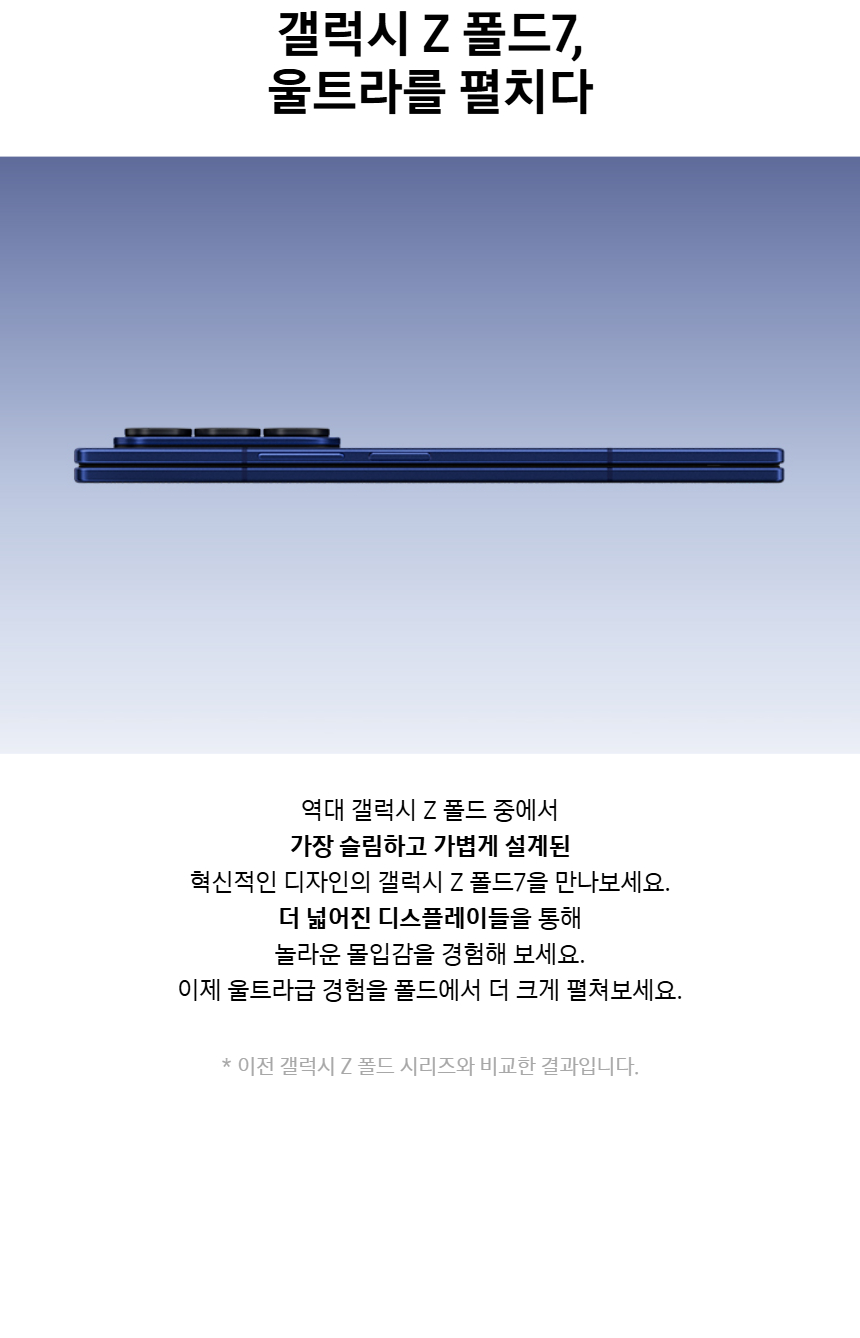 갤럭시 Z 폴드7,
울트라를 펼치다

역대 갤럭시 Z 폴드 중에서
가장 슬림하고 가볍게 설계된
혁신적인 디자인의 갤럭시 Z 폴드7을 만나보세요.
더 넓어진 디스플레이들을 통해
놀라운 몰입감을 경험해 보세요.
이제 울트라급 경험을 폴드에서 더 크게 펼쳐보세요.

* 이전 갤럭시 Z 폴드 시리즈와 비교한 결과입니다.